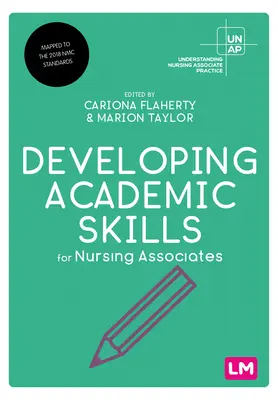 MAPPED TO THE 2018 NMC STANDARDS

UN AP
UNDERSTANDING NURSING ASSOCIATE PRACTICE

EDITED BY
CARIONA FLAHERTY
& MARION TAYLOR

DEVELOPING ACADEMIC SKILLS
for Nursing Associates

LM